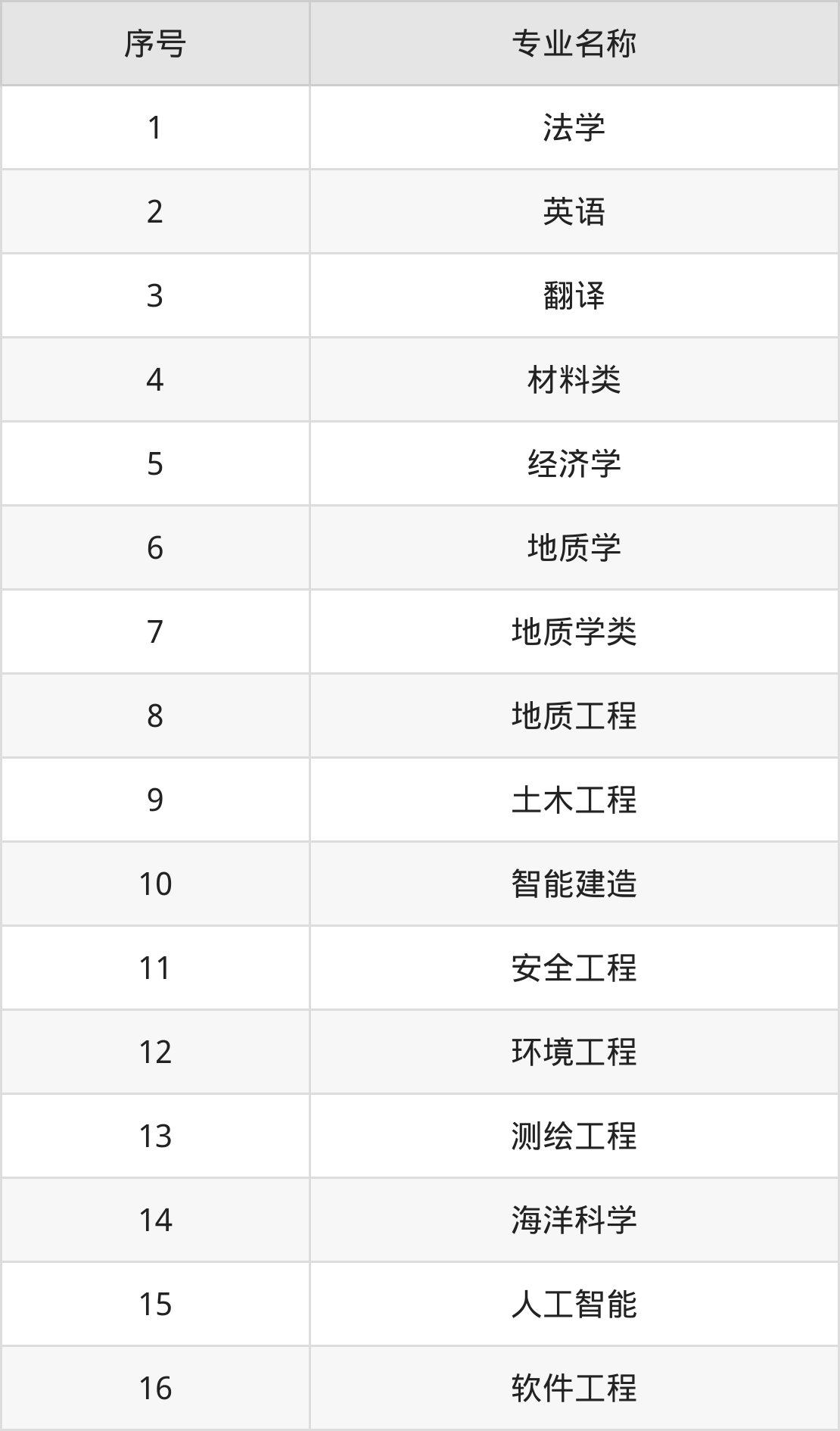 | 序号 | 专业名称 |
|---|---|
| 1 | 法学 |
| 2 | 英语 |
| 3 | 翻译 |
| 4 | 材料类 |
| 5 | 经济学 |
| 6 | 地质学 |
| 7 | 地质学类 |
| 8 | 地质工程 |
| 9 | 土木工程 |
| 10 | 智能建造 |
| 11 | 安全工程 |
| 12 | 环境工程 |
| 13 | 测绘工程 |
| 14 | 海洋科学 |
| 15 | 人工智能 |
| 16 | 软件工程 |